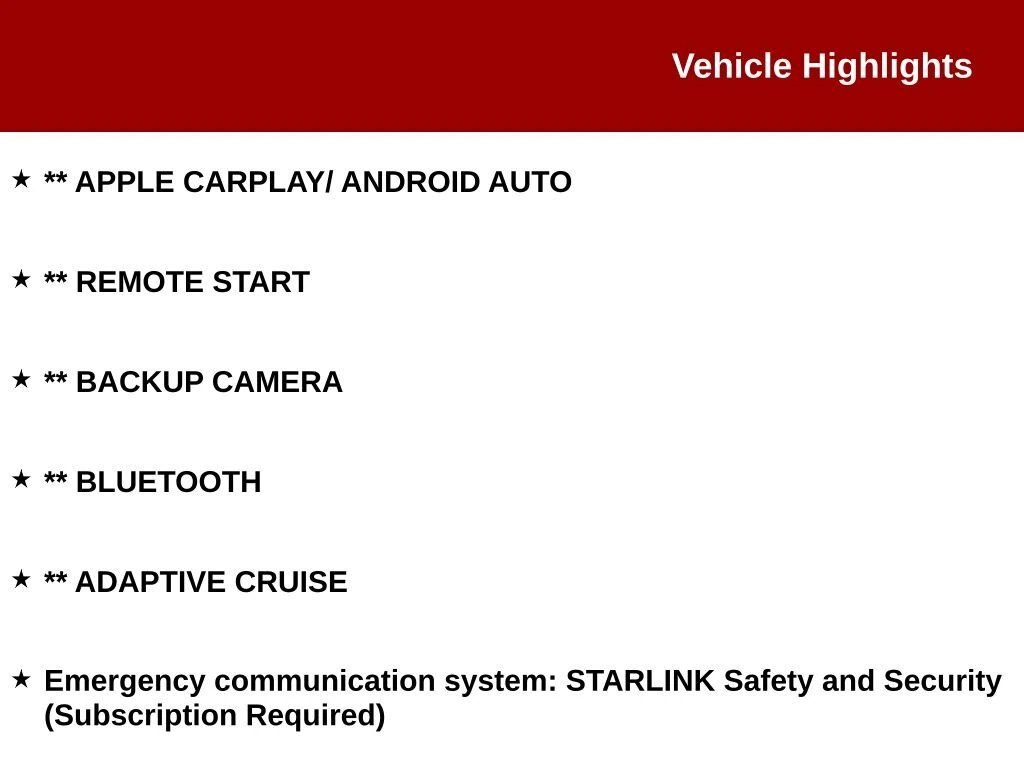 Vehicle Highlights

★ ** APPLE CARPLAY/ ANDROID AUTO

★ ** REMOTE START

★ ** BACKUP CAMERA

★ ** BLUETOOTH

★ ** ADAPTIVE CRUISE

★ Emergency communication system: STARLINK Safety and Security (Subscription Required)